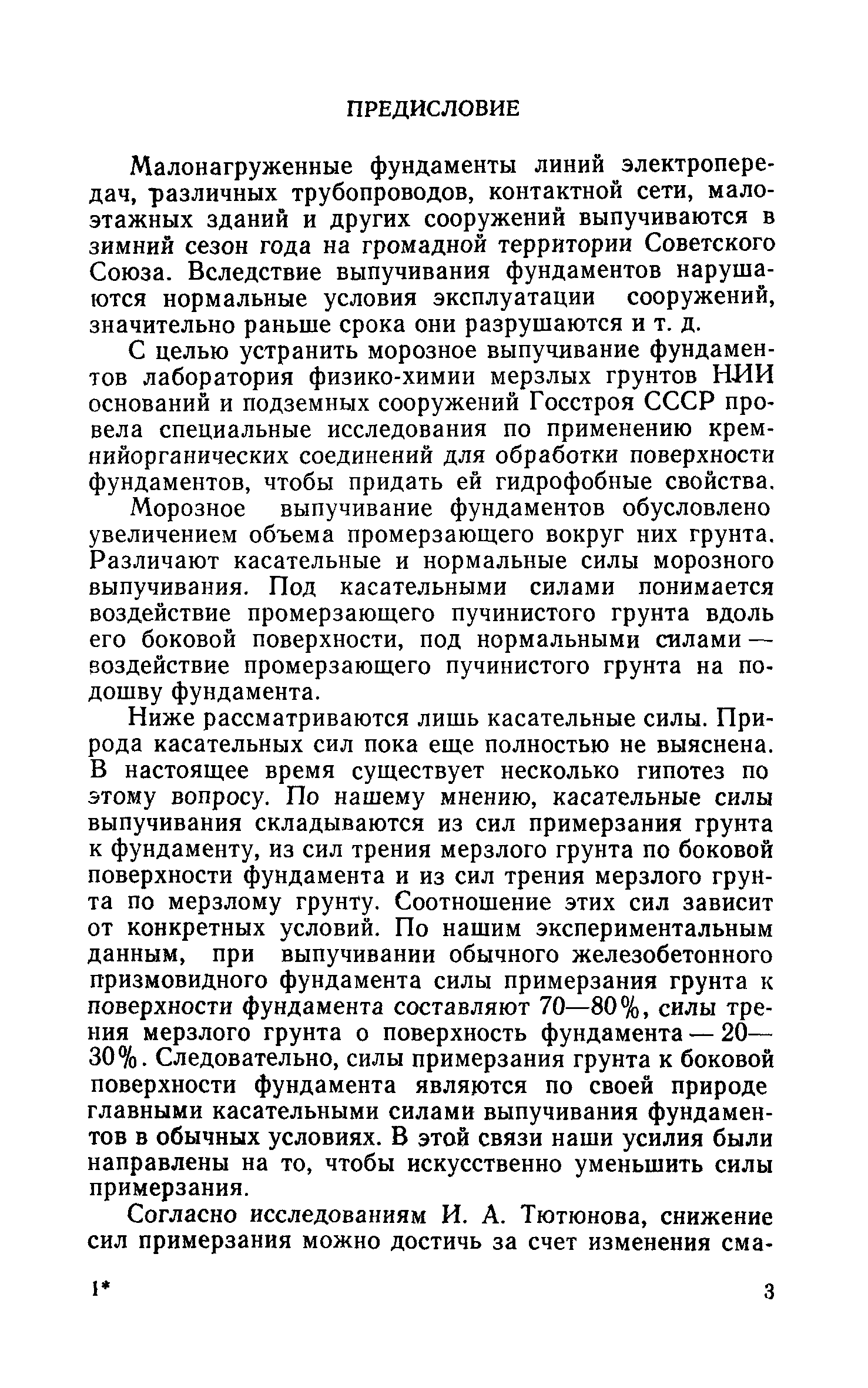 ПРЕДИСЛОВИЕ

Малонагруженные фундаменты линий электропередач, различных трубопроводов, контактной сети, малоэтажных зданий и других сооружений выпучиваются в зимний сезон года на громадной территории Советского Союза. Вследствие выпучивания фундаментов нарушаются нормальные условия эксплуатации сооружений, значительно раньше срока они разрушаются и т. д.

С целью устранить морозное выпучивание фундаментов лаборатория физико-химии мерзлых грунтов НИИ оснований и подземных сооружений Госстроя СССР провела специальные исследования по применению кремнийорганических соединений для обработки поверхности фундаментов, чтобы придать ей гидрофобные свойства.

Морозное выпучивание фундаментов обусловлено увеличением объема промерзающего вокруг них грунта. Различают касательные и нормальные силы морозного выпучивания. Под касательными силами понимается воздействие промерзающего пучинистого грунта вдоль его боковой поверхности, под нормальными силами — воздействие промерзающего пучинистого грунта на подошву фундамента.

Ниже рассматриваются лишь касательные силы. Природа касательных сил пока еще полностью не выяснена. В настоящее время существует несколько гипотез по этому вопросу. По нашему мнению, касательные силы выпучивания складываются из сил примерзания грунта к фундаменту, из сил трения мерзлого грунта по боковой поверхности фундамента и из сил трения мерзлого грунта по мерзлому грунту. Соотношение этих сил зависит от конкретных условий. По нашим экспериментальным данным, при выпучивании обычного железобетонного призмовидного фундамента силы примерзания грунта к поверхности фундамента составляют 70—80%, силы трения мерзлого грунта о поверхность фундамента — 20—30%. Следовательно, силы примерзания грунта к боковой поверхности фундамента являются по своей природе главными касательными силами выпучивания фундаментов в обычных условиях. В этой связи наши усилия были направлены на то, чтобы искусственно уменьшить силы примерзания.

Согласно исследованиям И. А. Тютюнова, снижение сил примерзания можно достичь за счет изменения сма-

1* 3